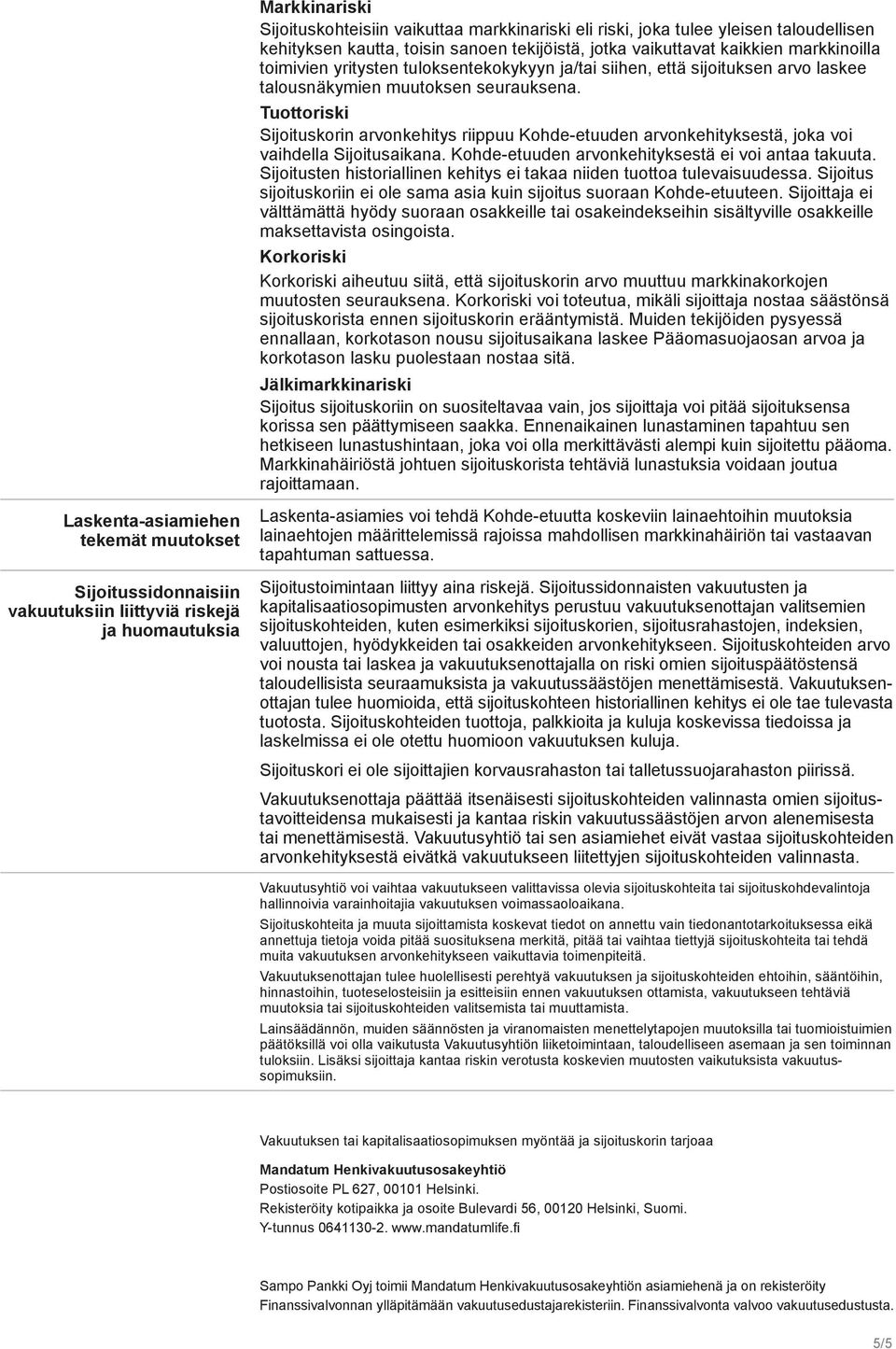 Markkinariski
Sijoituskohteisiin vaikuttaa markkinariski eli riski, joka tulee yleisen taloudellisen kehityksen kautta, toisin sanoen tekijöistä, jotka vaikuttavat kaikkien markkinoilla toimivien yritysten tuloksentekokykyyn ja/tai siihen, että sijoituksen arvo laskee talousnäkymien muutoksen seurauksena.

Tuottoriski
Sijoituskorin arvonkehitys riippuu Kohde-etuuden arvonkehityksestä, joka voi vaihdella Sijoitusaikana. Kohde-etuuden arvonkehityksestä ei voi antaa takuuta. Sijoitusten historiallinen kehitys ei takaa niiden tuottoa tulevaisuudessa. Sijoitus sijoituskoriin ei ole sama asia kuin sijoitus suoraan Kohde-etuuteen. Sijoittaja ei välttämättä hyödy suoraan osakkeille tai osakeindekseihin sisältyville osakkeille maksettavista osingoista.

Korkoriski
Korkoriski aiheutuu siitä, että sijoituskorin arvo muuttuu markkinakorkojen muutosten seurauksena. Korkoriski voi toteutua, mikäli sijoittaja nostaa säästönsä sijoituskorista ennen sijoituskorin erääntymistä. Muiden tekijöiden pysyessä ennallaan, korkotason nousu sijoitusaikana laskee Pääomasuojaosan arvoa ja korkotason lasku puolestaan nostaa sitä.

Jälkimarkkinariski
Sijoitus sijoituskoriin on suositeltavaa vain, jos sijoittaja voi pitää sijoituksensa korissa sen päättymiseen saakka. Ennenaikainen lunastaminen tapahtuu sen hetkiseen lunastushintaan, joka voi olla merkittävästi alempi kuin sijoitettu pääoma. Markkinahäiriöstä johtuen sijoituskorista tehtäviä lunastuksia voidaan joutua rajoittamaan.

Laskenta-asiamiehen tekemät muutokset

Laskenta-asiamies voi tehdä Kohde-etuutta koskeviin lainaehtoihin muutoksia lainaehtojen määrittelemissä rajoissa mahdollisen markkinahäiriön tai vastaavan tapahtuman sattuessa.

Sijoitussidonnaisiin vakuutuksiin liittyviä riskejä ja huomautuksia

Sijoitustoimintaan liittyy aina riskejä. Sijoitussidonnaisten vakuutusten ja kapitalisaatiosopimusten arvonkehitys perustuu vakuutuksenottajan valitsemien sijoituskohteiden, kuten esimerkiksi sijoituskorien, sijoitusrahastojen, indeksien, valuuttojen, hyödykkeiden tai osakkeiden arvonkehitykseen. Sijoituskohteiden arvo voi nousta tai laskea ja vakuutuksenottajalla on riski omien sijoituspäätöstensä taloudellisista seuraamuksista ja vakuutussäästöjen menettämisestä. Vakuutuksenottajan tulee huomioida, että sijoituskohteen historiallinen kehitys ei ole tae tulevasta tuotosta. Sijoituskohteiden tuottoja, palkkioita ja kuluja koskevissa tiedoissa ja laskelmissa ei ole otettu huomioon vakuutuksen kuluja.

Sijoituskori ei ole sijoittajien korvausrahaston tai talletussuojarahaston piirissä.

Vakuutuksenottaja päättää itsenäisesti sijoituskohteiden valinnasta omien sijoitustavoitteidensa mukaisesti ja kantaa riskin vakuutussäästöjen arvon alenemisesta tai menettämisestä. Vakuutusyhtiö tai sen asiamiehet eivät vastaa sijoituskohteiden arvonkehityksestä eivätkä vakuutukseen liitettyjen sijoituskohteiden valinnasta.

Vakuutusyhtiö voi vaihtaa vakuutukseen valittavissa olevia sijoituskohteita tai sijoituskohdevalintoja hallinnoivia varainhoitajia vakuutuksen voimassaoloaikana.

Sijoituskohteita ja muuta sijoittamista koskevat tiedot on annettu vain tiedonantotarkoituksessa eikä annettuja tietoja voida pitää suosituksena merkitä, pitää tai vaihtaa tiettyjä sijoituskohteita tai tehdä muita vakuutuksen arvonkehitykseen vaikuttavia toimenpiteitä.

Vakuutuksenottajan tulee huolellisesti perehtyä vakuutuksen ja sijoituskohteiden ehtoihin, sääntöihin, hinnastoihin, tuoteselosteisiin ja esitteisiin ennen vakuutuksen ottamista, vakuutukseen tehtäviä muutoksia tai sijoituskohteiden valitsemista tai muuttamista.

Lainsäädännön, muiden säännösten ja viranomaisten menettelytapojen muutoksilla tai tuomioistuimien päätöksillä voi olla vaikutusta Vakuutusyhtiön liiketoimintaan, taloudelliseen asemaan ja sen toiminnan tuloksiin. Lisäksi sijoittaja kantaa riskin verotusta koskevien muutosten vaikutuksista vakuutussopimuksiin.

Vakuutuksen tai kapitalisaatiosopimuksen myöntää ja sijoituskorin tarjoaa

Mandatum Henkivakuutusosakeyhtiö
Postiosoite PL 627, 00101 Helsinki.
Rekisteröity kotipaikka ja osoite Bulevardi 56, 00120 Helsinki, Suomi.
Y-tunnus 0641130-2. www.mandatumlife.fi

Sampo Pankki Oyj toimii Mandatum Henkivakuutusosakeyhtiön asiamiehenä ja on rekisteröity Finanssivalvonnan ylläpitämään vakuutusedustajarekisteriin. Finanssivalvonta valvoo vakuutusedustusta.

5/5